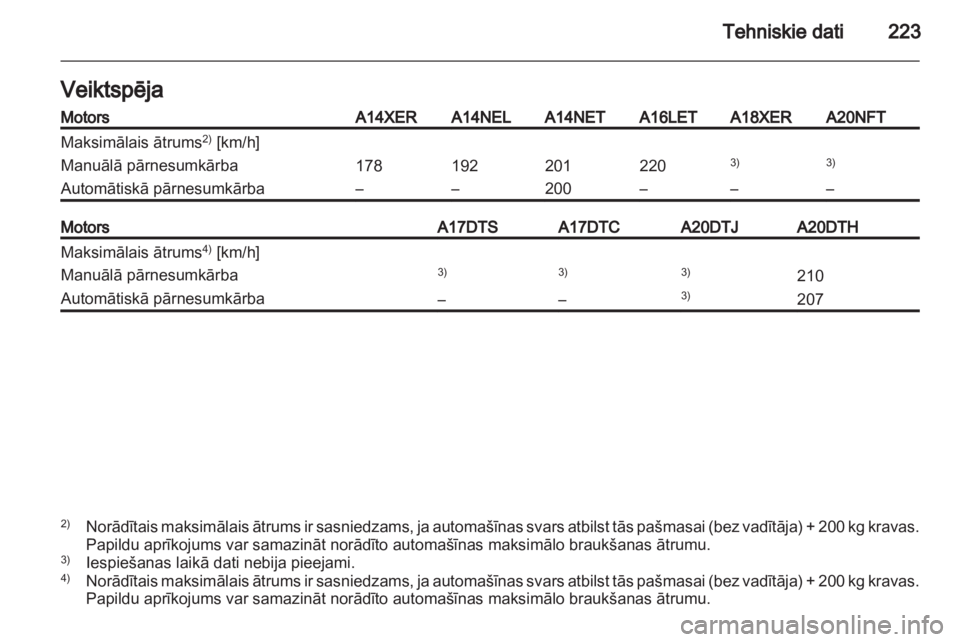 Tehniskie dati 223

Veiktspēja

| Motors | A14XER | A14NEL | A14NET | A16LET | A18XER | A20NFT |
|---|---|---|---|---|---|---|
| Maksimālais ātrums$^{2)}$ [km/h] | | | | | | |
| Manuālā pārnesumkārba | 178 | 192 | 201 | 220 | $^{3)}$ | $^{3)}$ |
| Automātiskā pārnesumkārba | – | – | 200 | – | – | – |

| Motors | A17DTS | A17DTC | A20DTJ | A20DTH |
|---|---|---|---|---|
| Maksimālais ātrums$^{4)}$ [km/h] | | | | |
| Manuālā pārnesumkārba | $^{3)}$ | $^{3)}$ | $^{3)}$ | 210 |
| Automātiskā pārnesumkārba | – | – | $^{3)}$ | 207 |

$^{2)}$ Norādītais maksimālais ātrums ir sasniedzams, ja automašīnas svars atbilst tās pašmasai (bez vadītāja) + 200 kg kravas. Papildu aprīkojums var samazināt norādīto automašīnas maksimālo braukšanas ātrumu.
$^{3)}$ Iespiešanas laikā dati nebija pieejami.
$^{4)}$ Norādītais maksimālais ātrums ir sasniedzams, ja automašīnas svars atbilst tās pašmasai (bez vadītāja) + 200 kg kravas. Papildu aprīkojums var samazināt norādīto automašīnas maksimālo braukšanas ātrumu.

carmanualsonline.info